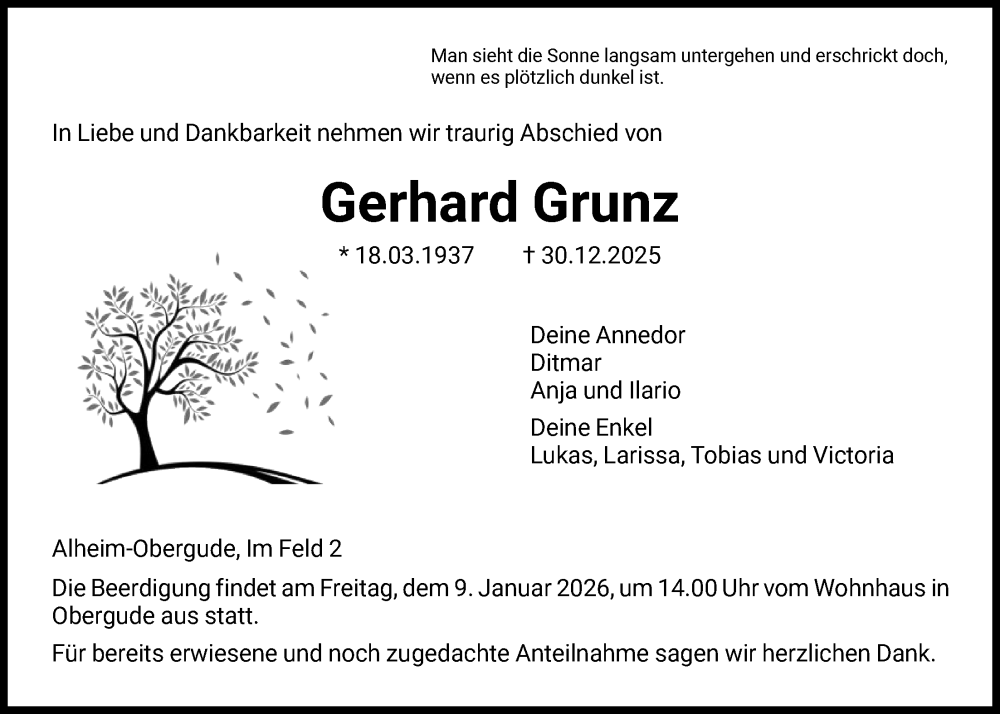 Man sieht die Sonne langsam untergehen und erschrickt doch, wenn es plötzlich dunkel ist.

In Liebe und Dankbarkeit nehmen wir traurig Abschied von

Gerhard Grunz

* 18.03.1937 † 30.12.2025

Deine Annedor
Ditmar
Anja und Ilario

Deine Enkel
Lukas, Larissa, Tobias und Victoria

Alheim-Obergude, Im Feld 2

Die Beerdigung findet am Freitag, dem 9. Januar 2026, um 14.00 Uhr vom Wohnhaus in Obergude aus statt.

Für bereits erwiesene und noch zugedachte Anteilnahme sagen wir herzlichen Dank.